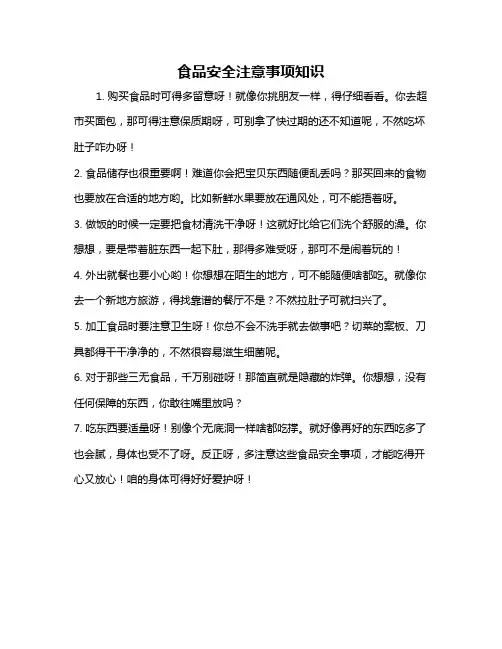 食品安全注意事项知识

1. 购买食品时可得多留意呀！就像你挑朋友一样，得仔细看看。你去超市买面包，那可得注意保质期呀，可别拿了快过期的还不知道呢，不然吃坏肚子咋办呀！

2. 食品储存也很重要啊！难道你会把宝贝东西随便乱丢吗？那买回来的食物也要放在合适的地方哟。比如新鲜水果要放在通风处，可不能捂着呀。

3. 做饭的时候一定要把食材清洗干净呀！这就好比给它们洗个舒服的澡。你想想，要是带着脏东西一起下肚，那得多难受呀，那可不是闹着玩的！

4. 外出就餐也要小心哟！你想想在陌生的地方，可不能随便啥都吃。就像你去一个新地方旅游，得找靠谱的餐厅不是？不然拉肚子可就扫兴了。

5. 加工食品时要注意卫生呀！你总不会不洗手就去做事吧？切菜的案板、刀具都得干干净净的，不然很容易滋生细菌呢。

6. 对于那些三无食品，千万别碰呀！那简直就是隐藏的炸弹。你想想，没有任何保障的东西，你敢往嘴里放吗？

7. 吃东西要适量呀！别像个无底洞一样啥都吃撑。就好像再好的东西吃多了也会腻，身体也受不了呀。反正呀，多注意这些食品安全事项，才能吃得开心又放心！咱的身体可得好好爱护呀！